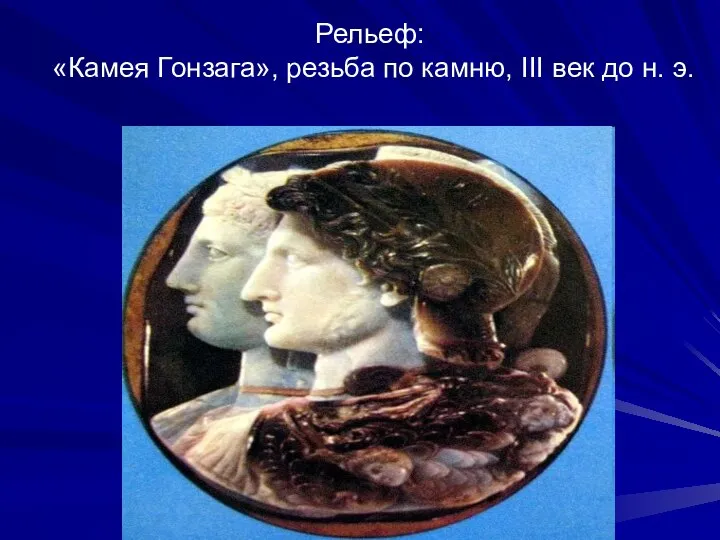 Рельеф:
«Камея Гонзага», резьба по камню, III век до н. э.